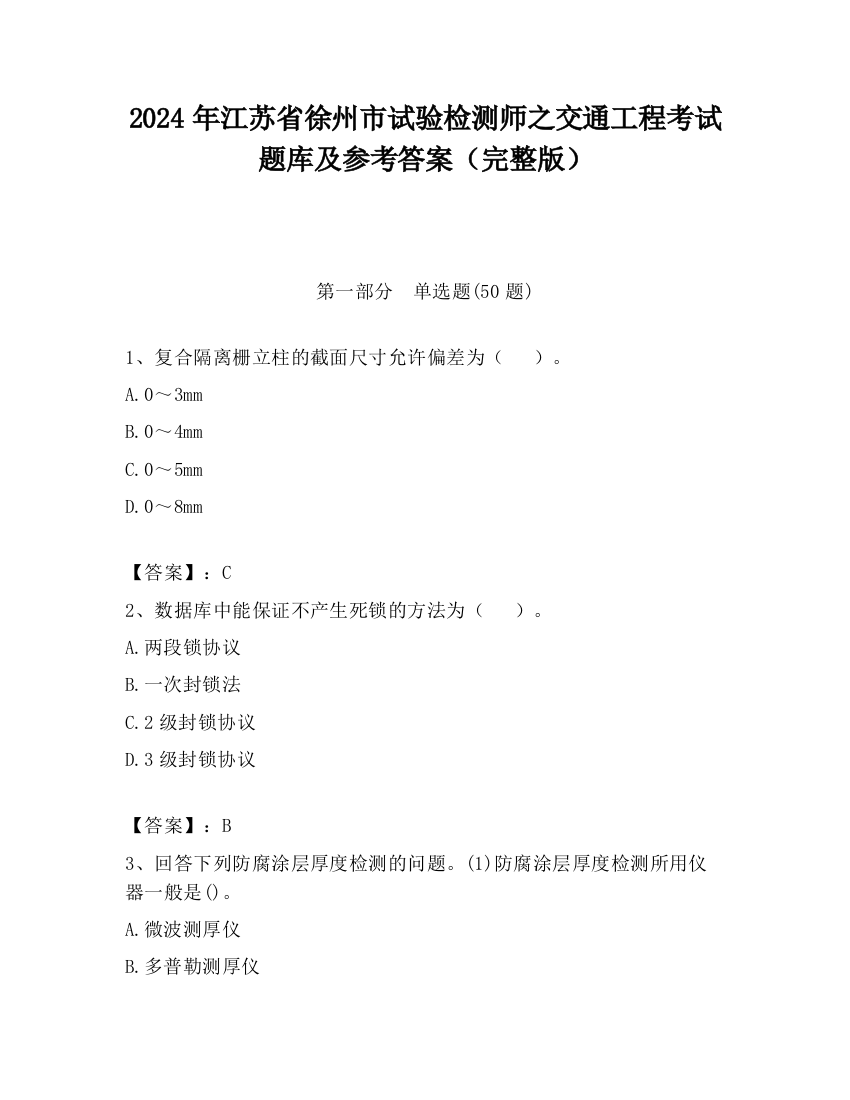 2024 年江苏省徐州市试验检测师之交通工程考试题库及参考答案（完整版）

第一部分　单选题(50 题)

1、复合隔离栅立柱的截面尺寸允许偏差为（　　）。

A. 0～3mm

B. 0～4mm

C. 0～5mm

D. 0～8mm

【答案】：C

2、数据库中能保证不产生死锁的方法为（　　）。

A. 两段锁协议

B. 一次封锁法

C. 2 级封锁协议

D. 3 级封锁协议

【答案】：B

3、回答下列防腐涂层厚度检测的问题。(1)防腐涂层厚度检测所用仪器一般是()。

A. 微波测厚仪

B. 多普勒测厚仪